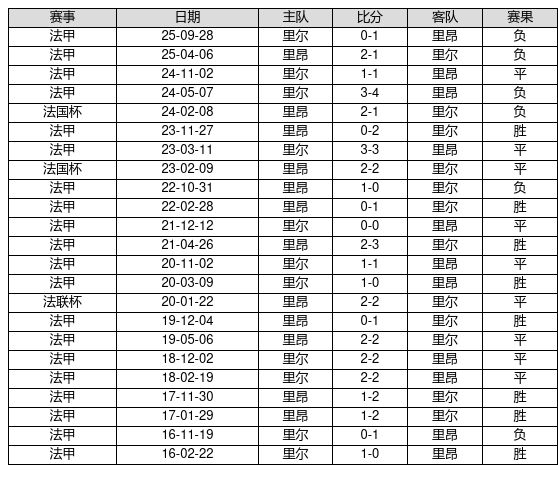 | 赛事 | 日期 | 主队 | 比分 | 客队 | 赛果 |
|---|---|---|---|---|---|
| 法甲 | 25-09-28 | 里尔 | 0-1 | 里昂 | 负 |
| 法甲 | 25-04-06 | 里昂 | 2-1 | 里尔 | 负 |
| 法甲 | 24-11-02 | 里尔 | 1-1 | 里昂 | 平 |
| 法甲 | 24-05-07 | 里尔 | 3-4 | 里昂 | 负 |
| 法国杯 | 24-02-08 | 里昂 | 2-1 | 里尔 | 负 |
| 法甲 | 23-11-27 | 里昂 | 0-2 | 里尔 | 胜 |
| 法甲 | 23-03-11 | 里尔 | 3-3 | 里昂 | 平 |
| 法国杯 | 23-02-09 | 里昂 | 2-2 | 里尔 | 平 |
| 法甲 | 22-10-31 | 里昂 | 1-0 | 里尔 | 负 |
| 法甲 | 22-02-28 | 里昂 | 0-1 | 里尔 | 胜 |
| 法甲 | 21-12-12 | 里尔 | 0-0 | 里昂 | 平 |
| 法甲 | 21-04-26 | 里昂 | 2-3 | 里尔 | 胜 |
| 法甲 | 20-11-02 | 里尔 | 1-1 | 里昂 | 平 |
| 法甲 | 20-03-09 | 里尔 | 1-0 | 里昂 | 胜 |
| 法联杯 | 20-01-22 | 里昂 | 2-2 | 里尔 | 平 |
| 法甲 | 19-12-04 | 里昂 | 0-1 | 里尔 | 胜 |
| 法甲 | 19-05-06 | 里昂 | 2-2 | 里尔 | 平 |
| 法甲 | 18-12-02 | 里尔 | 2-2 | 里昂 | 平 |
| 法甲 | 18-02-19 | 里尔 | 2-2 | 里昂 | 平 |
| 法甲 | 17-11-30 | 里昂 | 1-2 | 里尔 | 胜 |
| 法甲 | 17-01-29 | 里昂 | 1-2 | 里尔 | 胜 |
| 法甲 | 16-11-19 | 里尔 | 0-1 | 里昂 | 负 |
| 法甲 | 16-02-22 | 里尔 | 1-0 | 里昂 | 胜 |